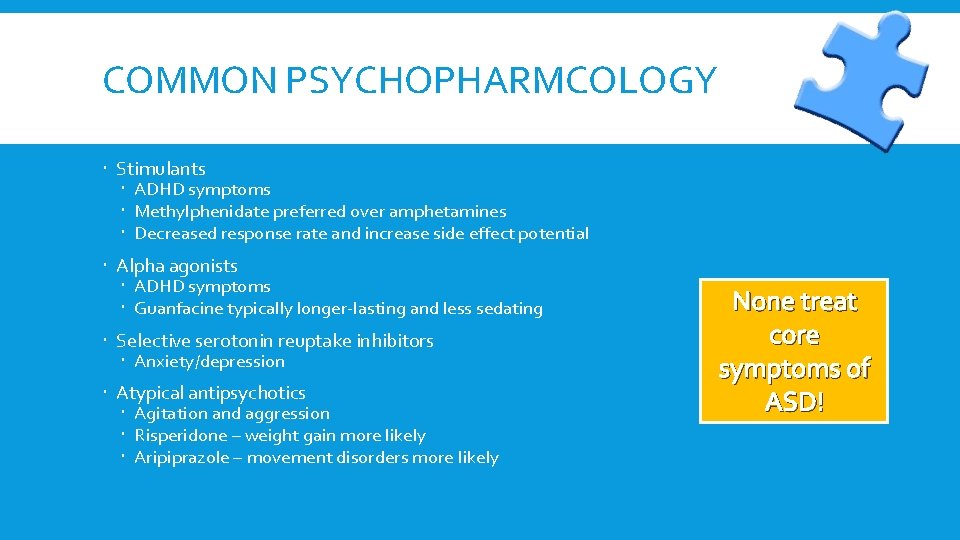 COMMON PSYCHOPHARMCOLOGY

- Stimulants
  - ADHD symptoms
  - Methylphenidate preferred over amphetamines
  - Decreased response rate and increase side effect potential
- Alpha agonists
  - ADHD symptoms
  - Guanfacine typically longer-lasting and less sedating
- Selective serotonin reuptake inhibitors
  - Anxiety/depression
- Atypical antipsychotics
  - Agitation and aggression
  - Risperidone – weight gain more likely
  - Aripiprazole – movement disorders more likely

None treat core symptoms of ASD!